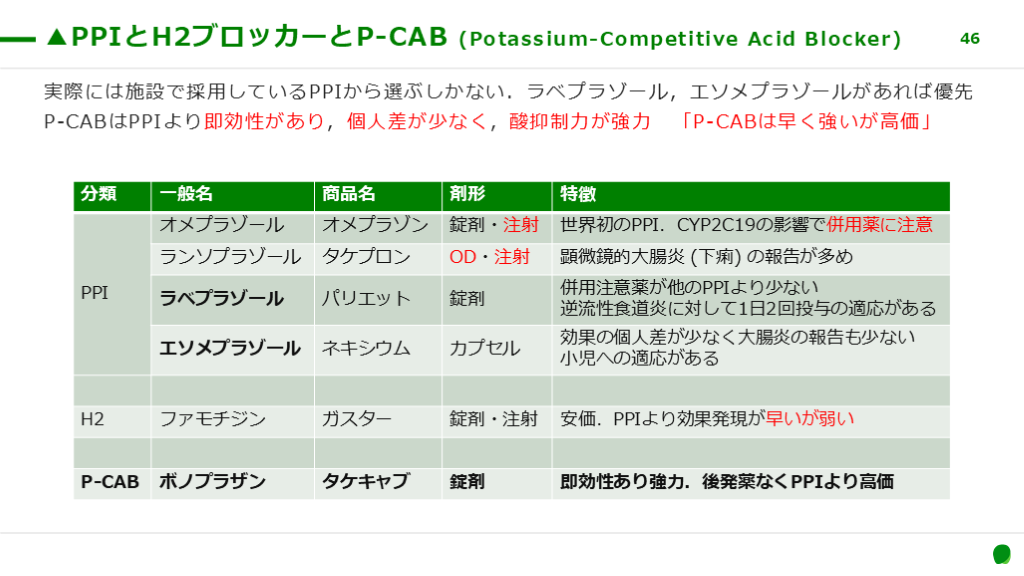 ▲PPIとH2ブロッカーとP-CAB (Potassium-Competitive Acid Blocker)

46

実際には施設で採用しているPPIから選ぶしかない．ラベプラゾール，エソメプラゾールがあれば優先
P-CABはPPIより即効性があり，個人差が少なく，酸抑制力が強力 「P-CABは早く強いが高価」

| 分類 | 一般名 | 商品名 | 剤形 | 特徴 |
|---|---|---|---|---|
| PPI | オメプラゾール | オメプラゾン | 錠剤・注射 | 世界初のPPI．CYP2C19の影響で併用薬に注意 |
| | ランソプラゾール | タケプロン | OD・注射 | 顕微鏡的大腸炎 (下痢) の報告が多め |
| | ラベプラゾール | パリエット | 錠剤 | 併用注意薬が他のPPIより少ない 逆流性食道炎に対して1日2回投与の適応がある |
| | エソメプラゾール | ネキシウム | カプセル | 効果の個人差が少なく大腸炎の報告も少ない 小児への適応がある |
| | | | | |
| H2 | ファモチジン | ガスター | 錠剤・注射 | 安価．PPIより効果発現が早いが弱い |
| | | | | |
| P-CAB | ボノプラザン | タケキャブ | 錠剤 | 即効性あり強力．後発薬なくPPIより高価 |